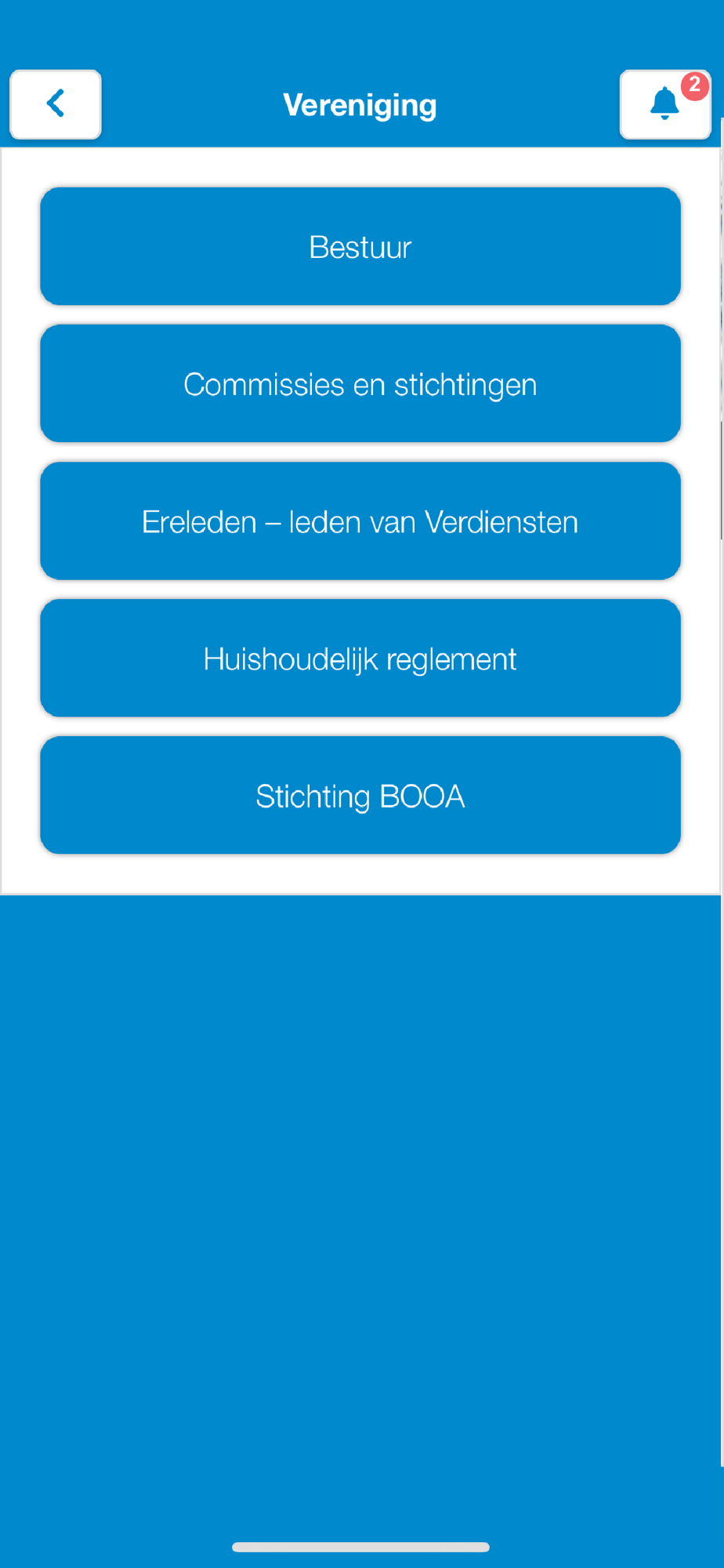 Vereniging

2

Bestuur

Commissies en stichtingen

Ereleden – leden van Verdiensten

Huishoudelijk reglement

Stichting BOOA